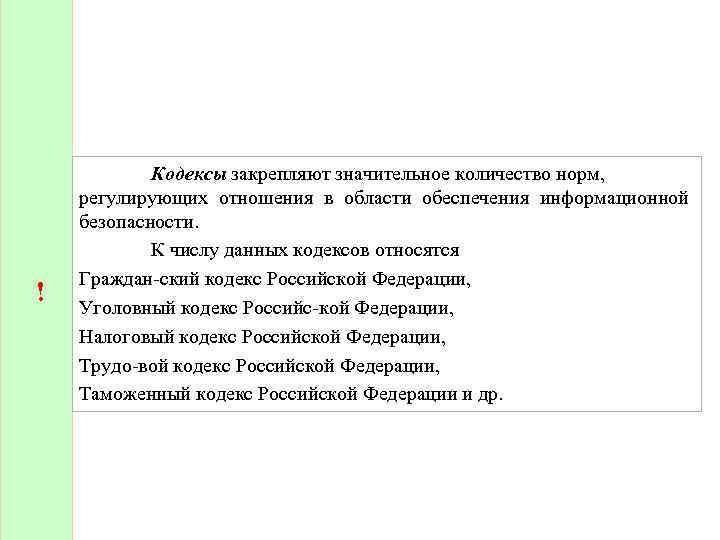 !

Кодексы закрепляют значительное количество норм, регулирующих отношения в области обеспечения информационной безопасности.

К числу данных кодексов относятся

Граждан-ский кодекс Российской Федерации,

Уголовный кодекс Российс-кой Федерации,

Налоговый кодекс Российской Федерации,

Трудо-вой кодекс Российской Федерации,

Таможенный кодекс Российской Федерации и др.